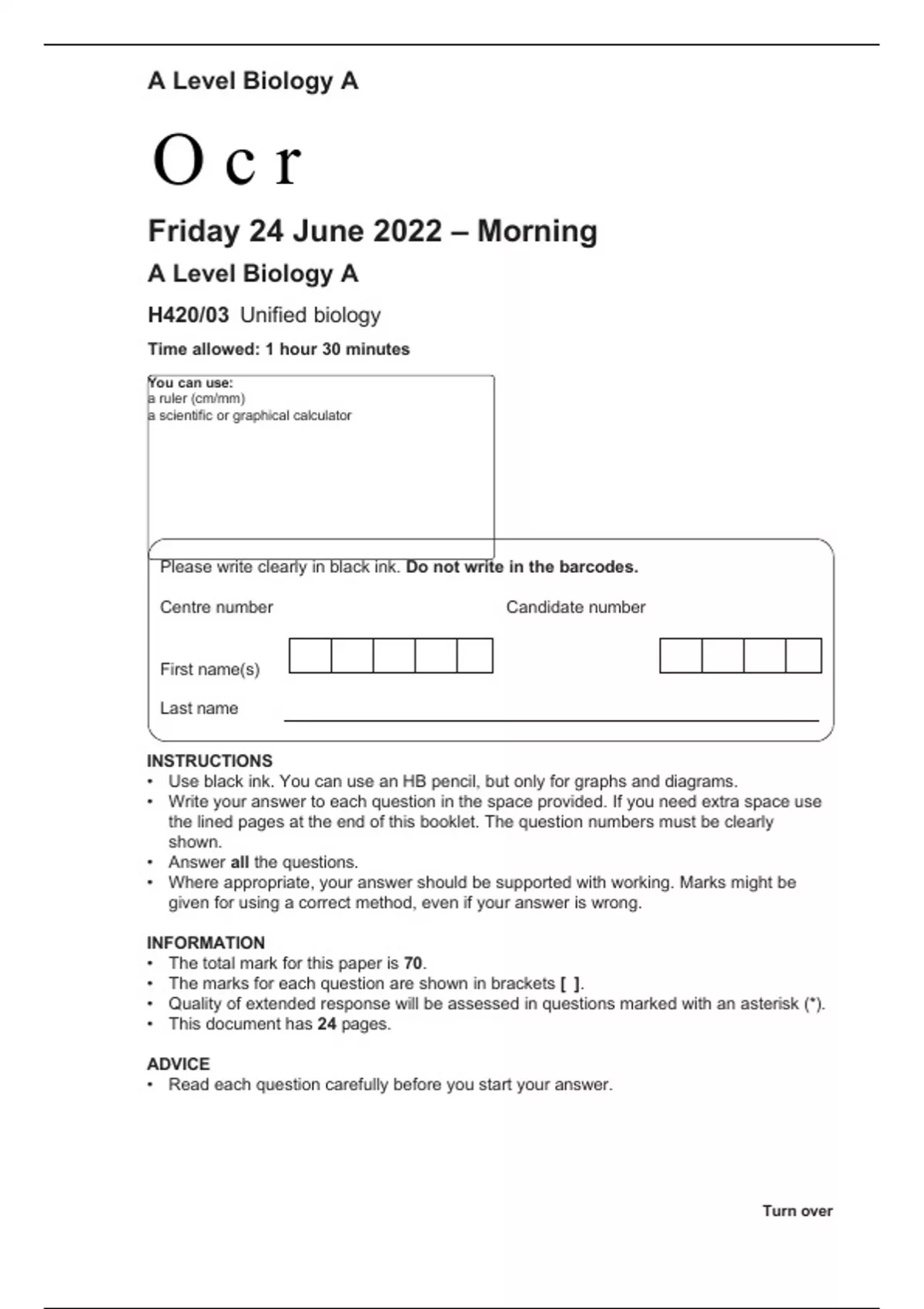 A Level Biology A

O c r

Friday 24 June 2022 – Morning

A Level Biology A

H420/03 Unified biology

Time allowed: 1 hour 30 minutes

You can use:
a ruler (cm/mm)
a scientific or graphical calculator

Please write clearly in black ink. Do not write in the barcodes.

Centre number

Candidate number

First name(s)

Last name

INSTRUCTIONS
• Use black ink. You can use an HB pencil, but only for graphs and diagrams.
• Write your answer to each question in the space provided. If you need extra space use the lined pages at the end of this booklet. The question numbers must be clearly shown.
• Answer all the questions.
• Where appropriate, your answer should be supported with working. Marks might be given for using a correct method, even if your answer is wrong.

INFORMATION
• The total mark for this paper is 70.
• The marks for each question are shown in brackets [ ].
• Quality of extended response will be assessed in questions marked with an asterisk (*).
• This document has 24 pages.

ADVICE
• Read each question carefully before you start your answer.

Turn over